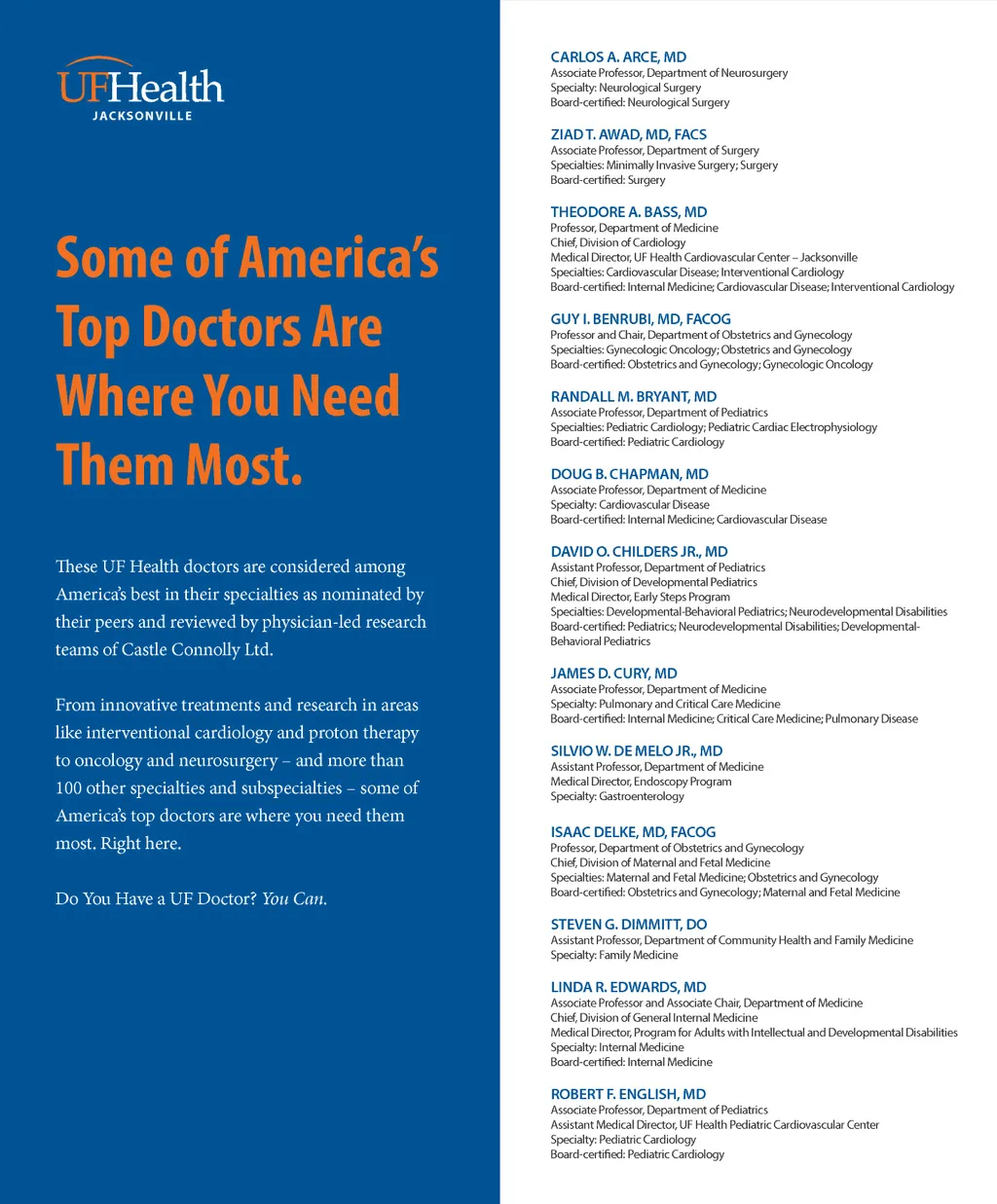 UFHealth
JACKSONVILLE

Some of America's Top Doctors Are Where You Need Them Most.

These UF Health doctors are considered among America's best in their specialties as nominated by their peers and reviewed by physician-led research teams of Castle Connolly Ltd.

From innovative treatments and research in areas like interventional cardiology and proton therapy to oncology and neurosurgery – and more than 100 other specialties and subspecialties – some of America's top doctors are where you need them most. Right here.

Do You Have a UF Doctor? You Can.

CARLOS A. ARCE, MD
Associate Professor, Department of Neurosurgery
Specialty: Neurological Surgery
Board-certified: Neurological Surgery

ZIAD T. AWAD, MD, FACS
Associate Professor, Department of Surgery
Specialties: Minimally Invasive Surgery; Surgery
Board-certified: Surgery

THEODORE A. BASS, MD
Professor, Department of Medicine
Chief, Division of Cardiology
Medical Director, UF Health Cardiovascular Center – Jacksonville
Specialties: Cardiovascular Disease; Interventional Cardiology
Board-certified: Internal Medicine; Cardiovascular Disease; Interventional Cardiology

GUY I. BENRUBI, MD, FACOG
Professor and Chair, Department of Obstetrics and Gynecology
Specialties: Gynecologic Oncology; Obstetrics and Gynecology
Board-certified: Obstetrics and Gynecology; Gynecologic Oncology

RANDALL M. BRYANT, MD
Associate Professor, Department of Pediatrics
Specialties: Pediatric Cardiology; Pediatric Cardiac Electrophysiology
Board-certified: Pediatric Cardiology

DOUG B. CHAPMAN, MD
Associate Professor, Department of Medicine
Specialty: Cardiovascular Disease
Board-certified: Internal Medicine; Cardiovascular Disease

DAVID O. CHILDERS JR., MD
Assistant Professor, Department of Pediatrics
Chief, Division of Developmental Pediatrics
Medical Director, Early Steps Program
Specialties: Developmental-Behavioral Pediatrics; Neurodevelopmental Disabilities
Board-certified: Pediatrics; Neurodevelopmental Disabilities; Developmental-Behavioral Pediatrics

JAMES D. CURY, MD
Associate Professor, Department of Medicine
Specialty: Pulmonary and Critical Care Medicine
Board-certified: Internal Medicine; Critical Care Medicine; Pulmonary Disease

SILVIO W. DE MELO JR., MD
Assistant Professor, Department of Medicine
Medical Director, Endoscopy Program
Specialty: Gastroenterology

ISAAC DELKE, MD, FACOG
Professor, Department of Obstetrics and Gynecology
Chief, Division of Maternal and Fetal Medicine
Specialties: Maternal and Fetal Medicine; Obstetrics and Gynecology
Board-certified: Obstetrics and Gynecology; Maternal and Fetal Medicine

STEVEN G. DIMMITT, DO
Assistant Professor, Department of Community Health and Family Medicine
Specialty: Family Medicine

LINDA R. EDWARDS, MD
Associate Professor and Associate Chair, Department of Medicine
Chief, Division of General Internal Medicine
Medical Director, Program for Adults with Intellectual and Developmental Disabilities
Specialty: Internal Medicine
Board-certified: Internal Medicine

ROBERT F. ENGLISH, MD
Associate Professor, Department of Pediatrics
Assistant Medical Director, UF Health Pediatric Cardiovascular Center
Specialty: Pediatric Cardiology
Board-certified: Pediatric Cardiology